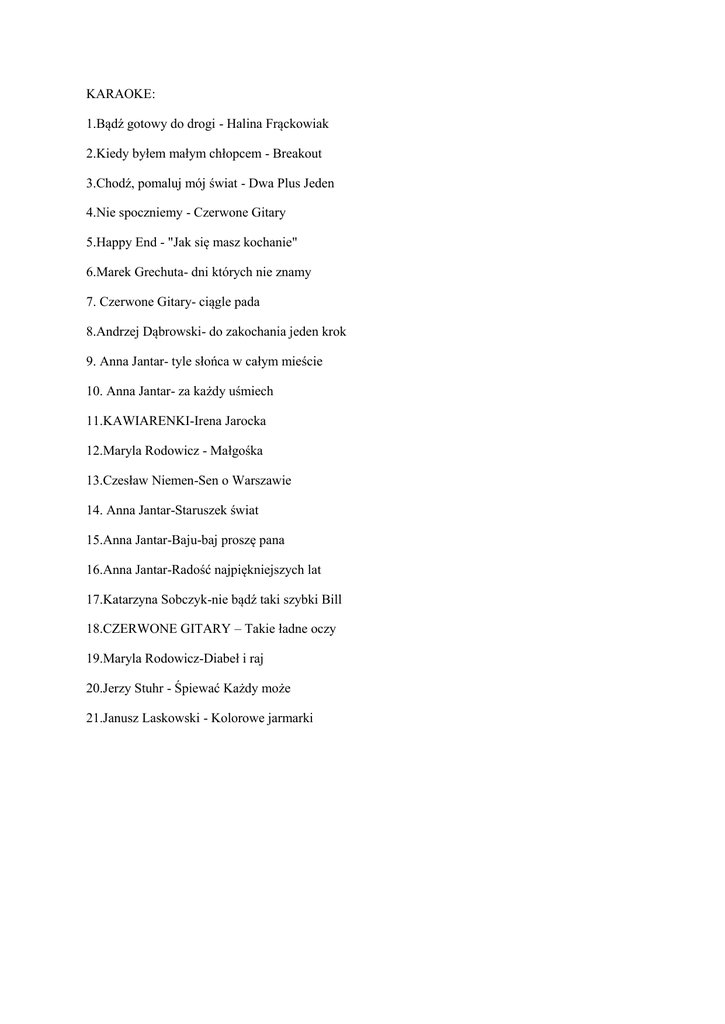 KARAOKE:

1.Bądź gotowy do drogi - Halina Frąckowiak

2.Kiedy byłem małym chłopcem - Breakout

3.Chodź, pomaluj mój świat - Dwa Plus Jeden

4.Nie spoczniemy - Czerwone Gitary

5.Happy End - "Jak się masz kochanie"

6.Marek Grechuta- dni których nie znamy

7. Czerwone Gitary- ciągle pada

8.Andrzej Dąbrowski- do zakochania jeden krok

9. Anna Jantar- tyle słońca w całym mieście

10. Anna Jantar- za każdy uśmiech

11.KAWIARENKI-Irena Jarocka

12.Maryla Rodowicz - Małgośka

13.Czesław Niemen-Sen o Warszawie

14. Anna Jantar-Staruszek świat

15.Anna Jantar-Baju-baj proszę pana

16.Anna Jantar-Radość najpiękniejszych lat

17.Katarzyna Sobczyk-nie bądź taki szybki Bill

18.CZERWONE GITARY – Takie ładne oczy

19.Maryla Rodowicz-Diabeł i raj

20.Jerzy Stuhr - Śpiewać Każdy może

21.Janusz Laskowski - Kolorowe jarmarki